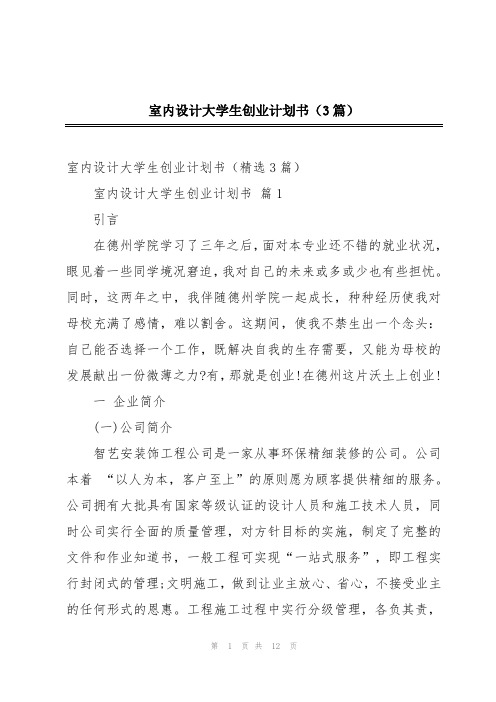 室内设计大学生创业计划书（3篇）

室内设计大学生创业计划书（精选3篇）

室内设计大学生创业计划书 篇1

引言

在德州学院学习了三年之后，面对本专业还不错的就业状况，眼见着一些同学境况窘迫，我对自己的未来或多或少也有些担忧。同时，这两年之中，我伴随德州学院一起成长，种种经历使我对母校充满了感情，难以割舍。这期间，使我不禁生出一个念头：自己能否选择一个工作，既解决自我的生存需要，又能为母校的发展献出一份微薄之力?有，那就是创业!在德州这片沃土上创业!

一 企业简介

(一)公司简介

智艺安装饰工程公司是一家从事环保精细装修的公司。公司本着 “以人为本，客户至上”的原则愿为顾客提供精细的服务。公司拥有大批具有国家等级认证的设计人员和施工技术人员，同时公司实行全面的质量管理，对方针目标的实施，制定了完整的文件和作业知道书，一般工程可实现“一站式服务”，即工程实行封闭式的管理;文明施工，做到让业主放心、省心，不接受业主的任何形式的恩惠。工程施工过程中实行分级管理，各负其责，

第 1 页 共 12 页